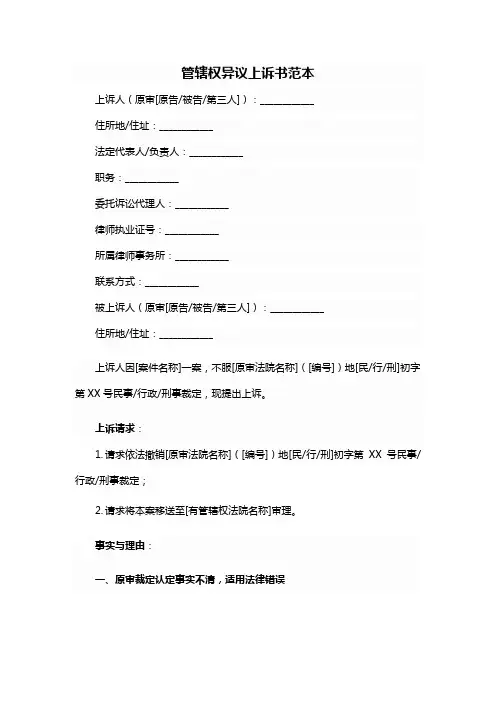 管辖权异议上诉书范本

上诉人（原审[原告/被告/第三人]）：__________

住所地/住址：__________

法定代表人/负责人：__________

职务：__________

委托诉讼代理人：__________

律师执业证号：__________

所属律师事务所：__________

联系方式：__________

被上诉人（原审[原告/被告/第三人]）：__________

住所地/住址：__________

上诉人因[案件名称]一案，不服[原审法院名称]（[编号]）地[民/行/刑]初字第 XX 号民事/行政/刑事裁定，现提出上诉。

上诉请求：

1. 请求依法撤销[原审法院名称]（[编号]）地[民/行/刑]初字第 XX 号民事/行政/刑事裁定；

2. 请求将本案移送至[有管辖权法院名称]审理。

事实与理由：

一、原审裁定认定事实不清，适用法律错误